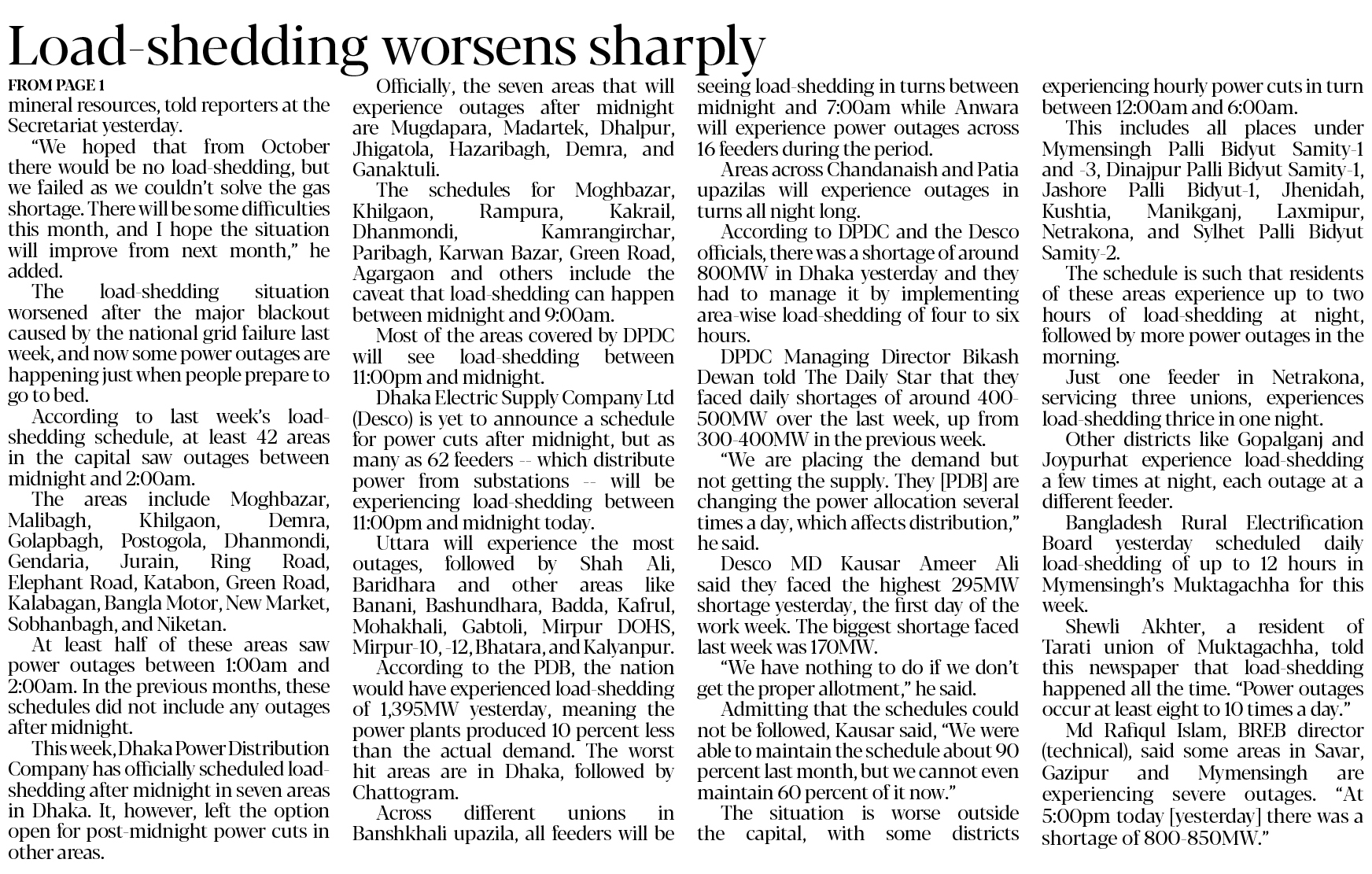 Load-shedding worsens sharply

FROM PAGE 1

mineral resources, told reporters at the Secretariat yesterday.

"We hoped that from October there would be no load-shedding, but we failed as we couldn't solve the gas shortage. There will be some difficulties this month, and I hope the situation will improve from next month," he added.

The load-shedding situation worsened after the major blackout caused by the national grid failure last week, and now some power outages are happening just when people prepare to go to bed.

According to last week's load-shedding schedule, at least 42 areas in the capital saw outages between midnight and 2:00am.

The areas include Moghbazar, Malibagh, Khilgaon, Demra, Golapbagh, Postogola, Dhanmondi, Gendaria, Jurain, Ring Road, Elephant Road, Katabon, Green Road, Kalabagan, Bangla Motor, New Market, Sobhanbagh, and Niketan.

At least half of these areas saw power outages between 1:00am and 2:00am. In the previous months, these schedules did not include any outages after midnight.

This week, Dhaka Power Distribution Company has officially scheduled load-shedding after midnight in seven areas in Dhaka. It, however, left the option open for post-midnight power cuts in other areas.

Officially, the seven areas that will experience outages after midnight are Mugdapara, Madartek, Dhalpur, Jhigatola, Hazaribagh, Demra, and Ganaktuli.

The schedules for Moghbazar, Khilgaon, Rampura, Kakrail, Dhanmondi, Kamrangirchar, Paribagh, Karwan Bazar, Green Road, Agargaon and others include the caveat that load-shedding can happen between midnight and 9:00am.

Most of the areas covered by DPDC will see load-shedding between 11:00pm and midnight.

Dhaka Electric Supply Company Ltd (Desco) is yet to announce a schedule for power cuts after midnight, but as many as 62 feeders -- which distribute power from substations -- will be experiencing load-shedding between 11:00pm and midnight today.

Uttara will experience the most outages, followed by Shah Ali, Baridhara and other areas like Banani, Bashundhara, Badda, Kafrul, Mohakhali, Gabtoli, Mirpur DOHS, Mirpur-10, -12, Bhatara, and Kalyanpur.

According to the PDB, the nation would have experienced load-shedding of 1,395MW yesterday, meaning the power plants produced 10 percent less than the actual demand. The worst hit areas are in Dhaka, followed by Chattogram.

Across different unions in Banshkhali upazila, all feeders will be seeing load-shedding in turns between midnight and 7:00am while Anwara will experience power outages across 16 feeders during the period.

Areas across Chandanaish and Patia upazilas will experience outages in turns all night long.

According to DPDC and the Desco officials, there was a shortage of around 800MW in Dhaka yesterday and they had to manage it by implementing area-wise load-shedding of four to six hours.

DPDC Managing Director Bikash Dewan told The Daily Star that they faced daily shortages of around 400-500MW over the last week, up from 300-400MW in the previous week.

"We are placing the demand but not getting the supply. They [PDB] are changing the power allocation several times a day, which affects distribution," he said.

Desco MD Kausar Ameer Ali said they faced the highest 295MW shortage yesterday, the first day of the work week. The biggest shortage faced last week was 170MW.

"We have nothing to do if we don't get the proper allotment," he said.

Admitting that the schedules could not be followed, Kausar said, "We were able to maintain the schedule about 90 percent last month, but we cannot even maintain 60 percent of it now."

The situation is worse outside the capital, with some districts experiencing hourly power cuts in turn between 12:00am and 6:00am.

This includes all places under Mymensingh Palli Bidyut Samity-1 and -3, Dinajpur Palli Bidyut Samity-1, Jashore Palli Bidyut-1, Jhenidah, Kushtia, Manikganj, Laxmipur, Netrakona, and Sylhet Palli Bidyut Samity-2.

The schedule is such that residents of these areas experience up to two hours of load-shedding at night, followed by more power outages in the morning.

Just one feeder in Netrakona, servicing three unions, experiences load-shedding thrice in one night.

Other districts like Gopalganj and Joypurhat experience load-shedding a few times at night, each outage at a different feeder.

Bangladesh Rural Electrification Board yesterday scheduled daily load-shedding of up to 12 hours in Mymensingh's Muktagachha for this week.

Shewli Akhter, a resident of Tarati union of Muktagachha, told this newspaper that load-shedding happened all the time. "Power outages occur at least eight to 10 times a day."

Md Rafiqul Islam, BREB director (technical), said some areas in Savar, Gazipur and Mymensingh are experiencing severe outages. "At 5:00pm today [yesterday] there was a shortage of 800-850MW."